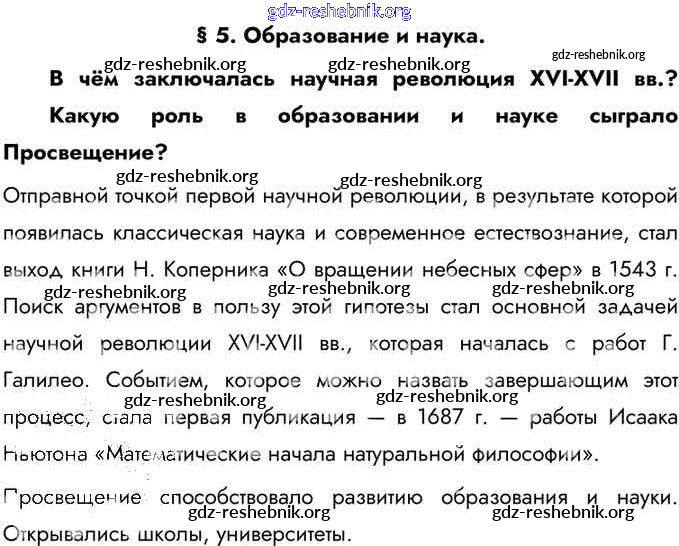 gdz-reshebnik.org

§ 5. Образование и наука.

gdz-reshebnik.org

gdz-reshebnik.org gdz-reshebnik.org

В чём заключалась научная революция XVI-XVII вв.? Какую роль в образовании и науке сыграло Просвещение?

gdz-reshebnik.org gdz-reshebnik.org

Отправной точкой первой научной революции, в результате которой появилась классическая наука и современное естествознание, стал выход книги Н. Коперника «О вращении небесных сфер» в 1543 г.

gdz-reshebnik.org gdz-reshebnik.org gdz-reshebnik.org

Поиск аргументов в пользу этой гипотезы стал основной задачей научной революции XVI-XVII вв., которая началась с работ Г. Галилео. Событием, которое можно назвать завершающим этот

gdz-reshebnik.org gdz-reshebnik.org

процесс, стала первая публикация — в 1687 г. — работы Исаака Ньютона «Математические начала натуральной философии».

Просвещение способствовало развитию образования и науки.

gdz-reshebnik.org gdz-reshebnik.org

Открывались школы, университеты.